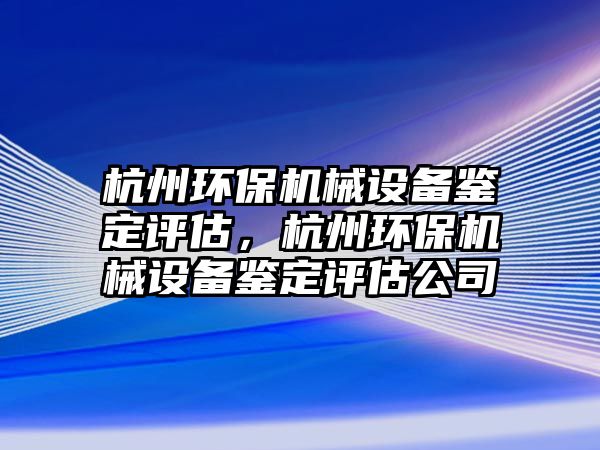 杭州环保机械设备鉴定评估，杭州环保机械设备鉴定评估公司